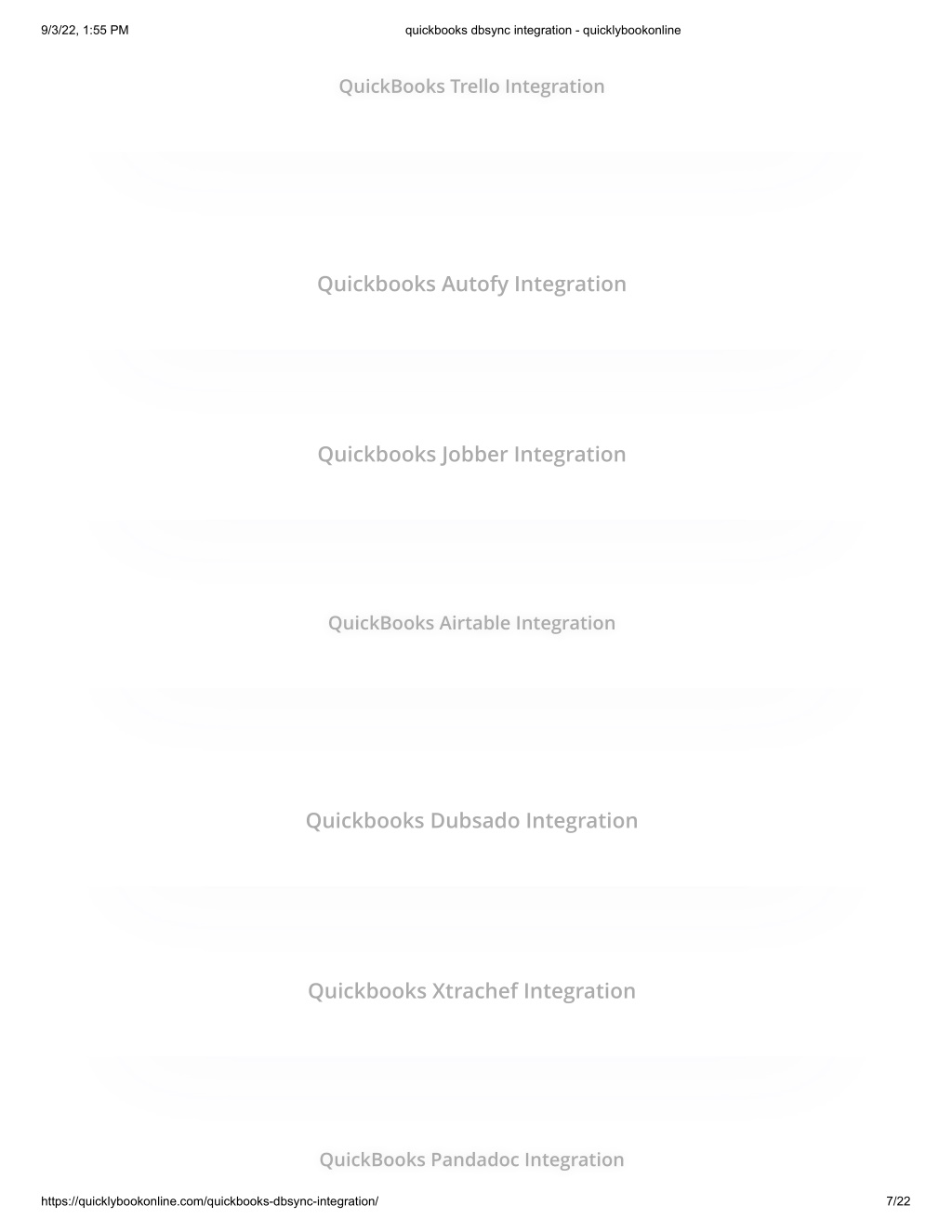 9/3/22, 1:55 PM quickbooks dbsync integration - quicklybookonline

QuickBooks Trello Integration

Quickbooks Autofy Integration

Quickbooks Jobber Integration

QuickBooks Airtable Integration

Quickbooks Dubsado Integration

Quickbooks Xtrachef Integration

QuickBooks Pandadoc Integration

https://quicklybookonline.com/quickbooks-dbsync-integration/ 7/22